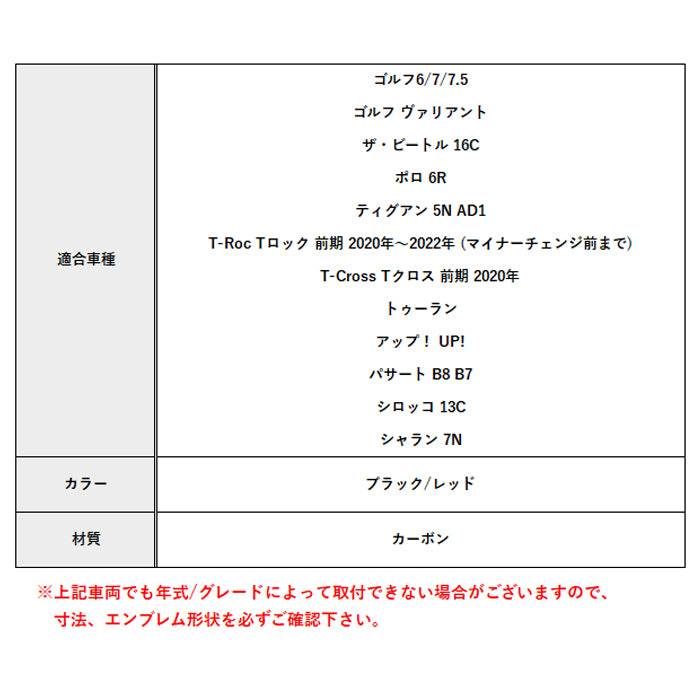 | 適合車種 | ゴルフ6/7/7.5<br>ゴルフ ヴァリアント<br>ザ・ビートル 16C<br>ポロ 6R<br>ティグアン 5N AD1<br>T-Roc Tロック 前期 2020年～2022年 (マイナーチェンジ前まで)<br>T-Cross Tクロス 前期 2020年<br>トゥーラン<br>アップ！ UP!<br>パサート B8 B7<br>シロッコ 13C<br>シャラン 7N |
|---|---|
| カラー | ブラック/レッド |
| 材質 | カーボン |

※上記車両でも年式/グレードによって取付できない場合がございますので、寸法、エンブレム形状を必ずご確認下さい。